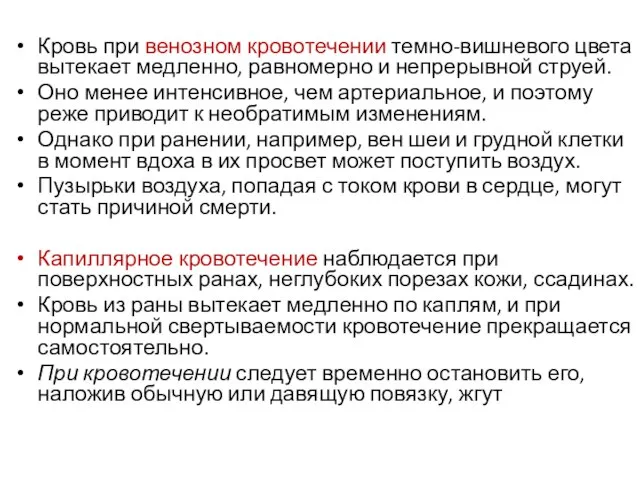 • Кровь при венозном кровотечении темно-вишневого цвета вытекает медленно, равномерно и непрерывной струей.
• Оно менее интенсивное, чем артериальное, и поэтому реже приводит к необратимым изменениям.
• Однако при ранении, например, вен шеи и грудной клетки в момент вдоха в их просвет может поступить воздух.
• Пузырьки воздуха, попадая с током крови в сердце, могут стать причиной смерти.

• Капиллярное кровотечение наблюдается при поверхностных ранах, неглубоких порезах кожи, ссадинах.
• Кровь из раны вытекает медленно по каплям, и при нормальной свертываемости кровотечение прекращается самостоятельно.
• При кровотечении следует временно остановить его, наложив обычную или давящую повязку, жгут